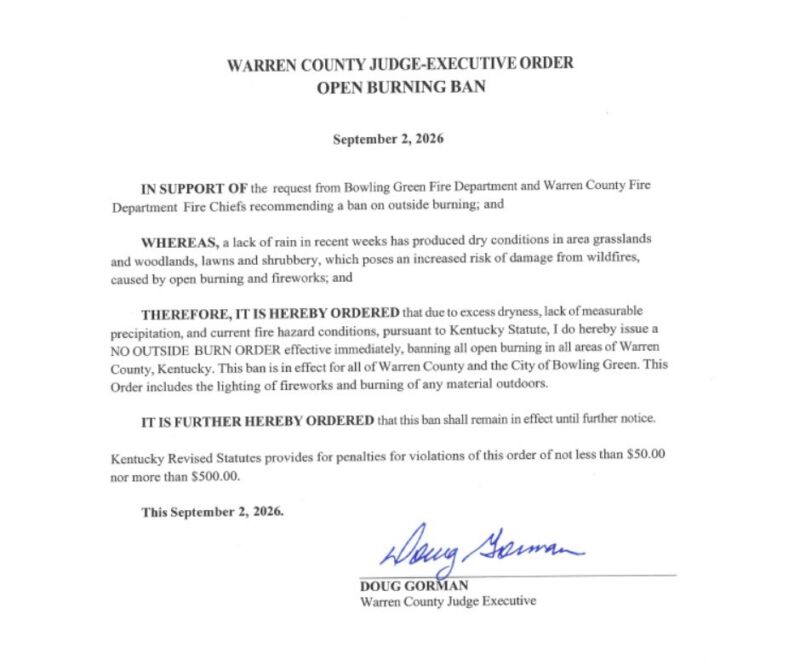 WARREN COUNTY JUDGE-EXECUTIVE ORDER
OPEN BURNING BAN

September 2, 2026

IN SUPPORT OF the request from Bowling Green Fire Department and Warren County Fire Department Fire Chiefs recommending a ban on outside burning; and

WHEREAS, a lack of rain in recent weeks has produced dry conditions in area grasslands and woodlands, lawns and shrubbery, which poses an increased risk of damage from wildfires, caused by open burning and fireworks; and

THEREFORE, IT IS HEREBY ORDERED that due to excess dryness, lack of measurable precipitation, and current fire hazard conditions, pursuant to Kentucky Statute, I do hereby issue a NO OUTSIDE BURN ORDER effective immediately, banning all open burning in all areas of Warren County, Kentucky. This ban is in effect for all of Warren County and the City of Bowling Green. This Order includes the lighting of fireworks and burning of any material outdoors.

IT IS FURTHER HEREBY ORDERED that this ban shall remain in effect until further notice.

Kentucky Revised Statutes provides for penalties for violations of this order of not less than $50.00 nor more than $500.00.

This September 2, 2026.

Doug Gorman

DOUG GORMAN
Warren County Judge Executive